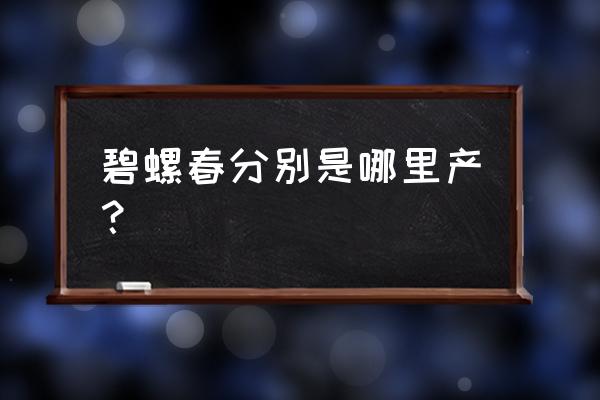 碧螺春分别是哪里产？